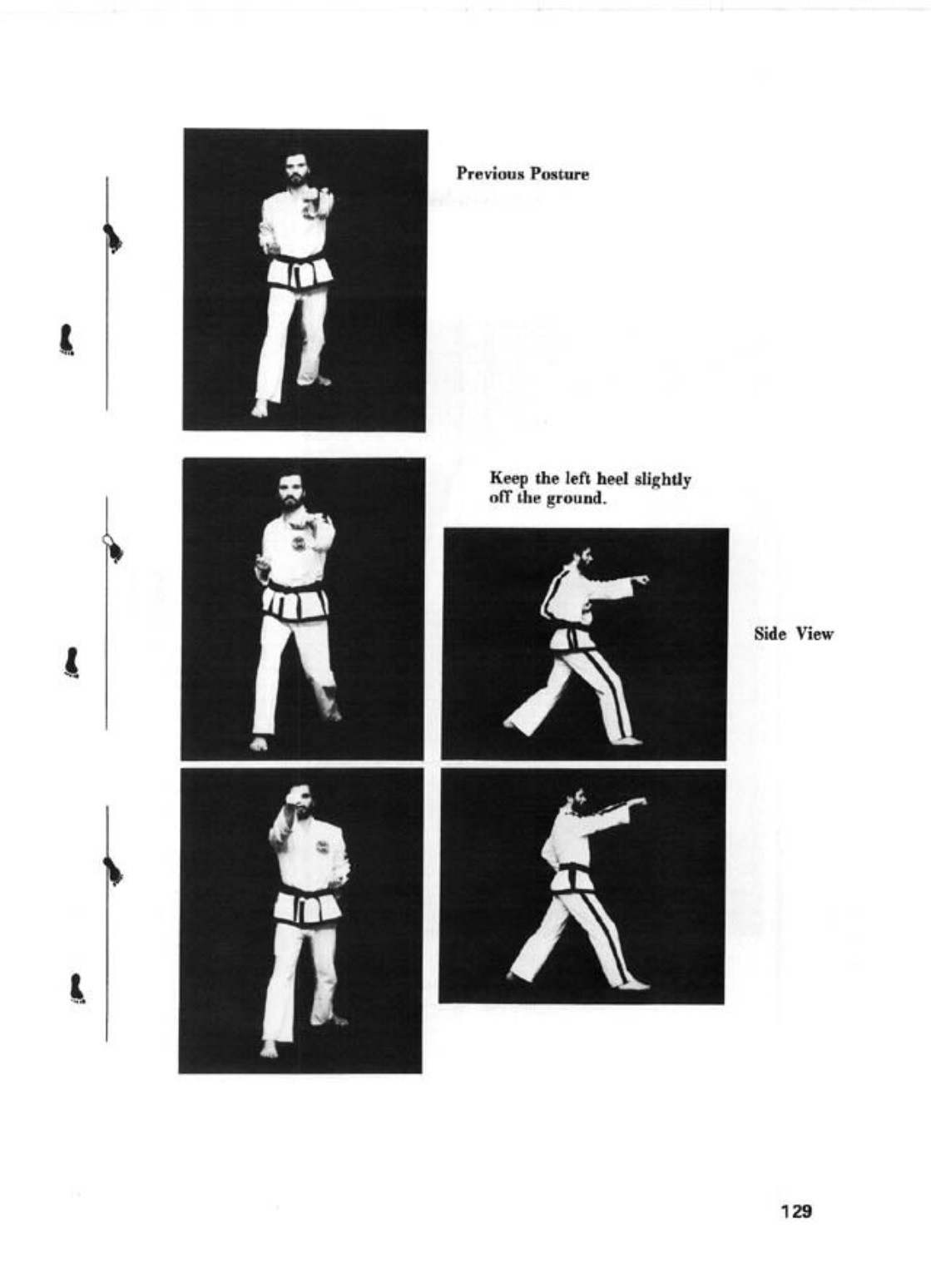 Previous Posture

Keep the left heel slightly off the ground.

Side View

129